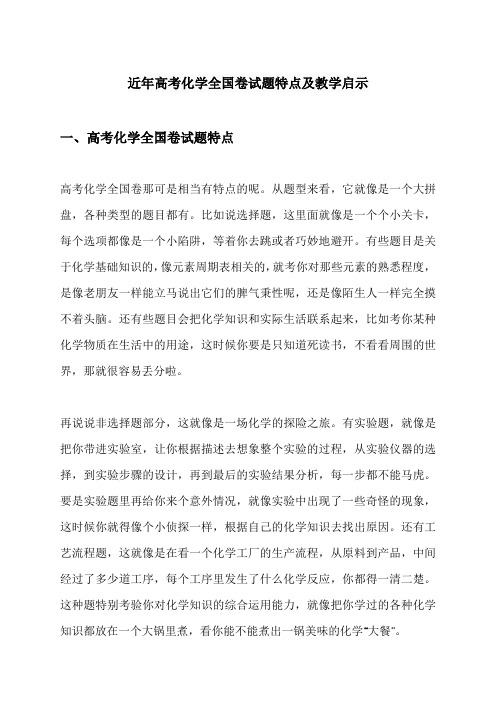 近年高考化学全国卷试题特点及教学启示

一、高考化学全国卷试题特点

高考化学全国卷那可是相当有特点的呢。从题型来看，它就像是一个大拼盘，各种类型的题目都有。比如说选择题，这里面就像是一个个小关卡，每个选项都像是一个小陷阱，等着你去跳或者巧妙地避开。有些题目是关于化学基础知识的，像元素周期表相关的，就考你对那些元素的熟悉程度，是像老朋友一样能立马说出它们的脾气秉性呢，还是像陌生人一样完全摸不着头脑。还有些题目会把化学知识和实际生活联系起来，比如考你某种化学物质在生活中的用途，这时候你要是只知道死读书，不看看周围的世界，那就很容易丢分啦。

再说说非选择题部分，这就像是一场化学的探险之旅。有实验题，就像是把你带进实验室，让你根据描述去想象整个实验的过程，从实验仪器的选择，到实验步骤的设计，再到最后的实验结果分析，每一步都不能马虎。要是实验题里再给你来个意外情况，就像实验中出现了一些奇怪的现象，这时候你就得像个小侦探一样，根据自己的化学知识去找出原因。还有工艺流程题，这就像是在看一个化学工厂的生产流程，从原料到产品，中间经过了多少道工序，每个工序里发生了什么化学反应，你都得一清二楚。这种题特别考验你对化学知识的综合运用能力，就像把你学过的各种化学知识都放在一个大锅里煮，看你能不能煮出一锅美味的化学“大餐”。